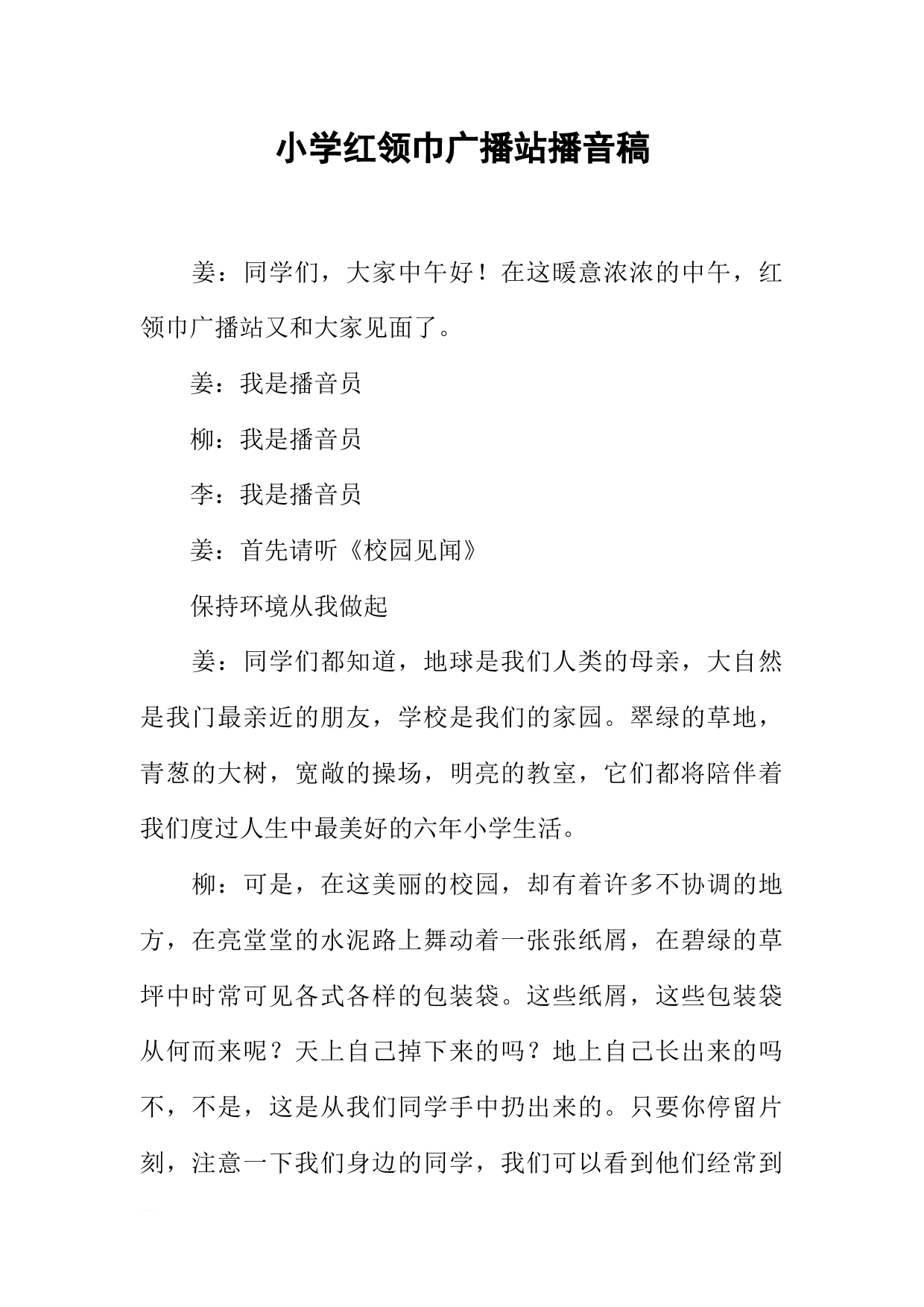 小学红领巾广播站播音稿

姜：同学们，大家中午好！在这暖意浓浓的中午，红领巾广播站又和大家见面了。

姜：我是播音员

柳：我是播音员

李：我是播音员

姜：首先请听《校园见闻》

保持环境从我做起

姜：同学们都知道，地球是我们人类的母亲，大自然是我门最亲近的朋友，学校是我们的家园。翠绿的草地，青葱的大树，宽敞的操场，明亮的教室，它们都将陪伴着我们度过人生中最美好的六年小学生活。

柳：可是，在这美丽的校园，却有着许多不协调的地方，在亮堂堂的水泥路上舞动着一张张纸屑，在碧绿的草坪中时常可见各式各样的包装袋。这些纸屑，这些包装袋从何而来呢？天上自己掉下来的吗？地上自己长出来的吗不，不是，这是从我们同学手中扔出来的。只要你停留片刻，注意一下我们身边的同学，我们可以看到他们经常到